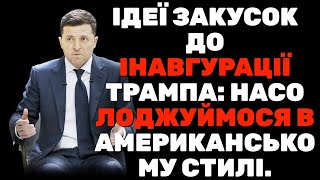 ІДЕЇ ЗАКУСОК ДО ІНАВГУРАЦІЇ ТРАМПА: НАСО ЛОДЖУЙМОСЯ В АМЕРИКАНСЬКО МУ СТИЛІ.